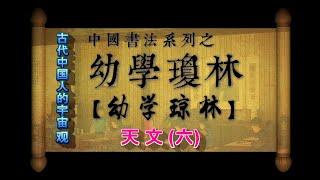 古代中国人的宇宙观

中國書法系列之

幼學瓊林

【幼学琼林】

天文(六)